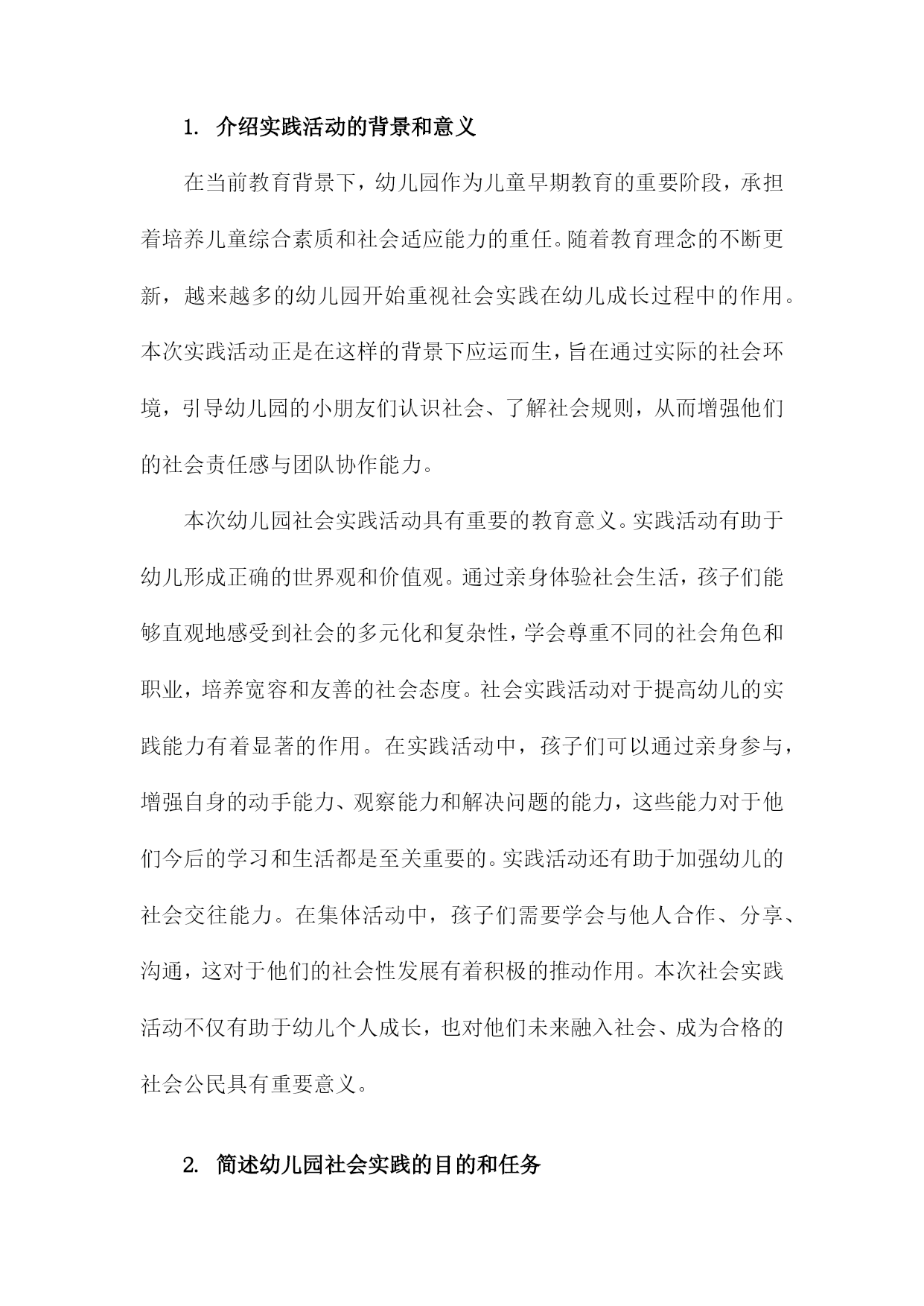 1. 介绍实践活动的背景和意义

在当前教育背景下，幼儿园作为儿童早期教育的重要阶段，承担着培养儿童综合素质和社会适应能力的重任。随着教育理念的不断更新，越来越多的幼儿园开始重视社会实践在幼儿成长过程中的作用。本次实践活动正是在这样的背景下应运而生，旨在通过实际的社会环境，引导幼儿园的小朋友们认识社会、了解社会规则，从而增强他们的社会责任感与团队协作能力。

本次幼儿园社会实践活动具有重要的教育意义。实践活动有助于幼儿形成正确的世界观和价值观。通过亲身体验社会生活，孩子们能够直观地感受到社会的多元化和复杂性，学会尊重不同的社会角色和职业，培养宽容和友善的社会态度。社会实践活动对于提高幼儿的实践能力有着显著的作用。在实践活动中，孩子们可以通过亲身参与，增强自身的动手能力、观察能力和解决问题的能力，这些能力对于他们今后的学习和生活都是至关重要的。实践活动还有助于加强幼儿的社会交往能力。在集体活动中，孩子们需要学会与他人合作、分享、沟通，这对于他们的社会性发展有着积极的推动作用。本次社会实践活动不仅有助于幼儿个人成长，也对他们未来融入社会、成为合格的社会公民具有重要意义。

2. 简述幼儿园社会实践的目的和任务